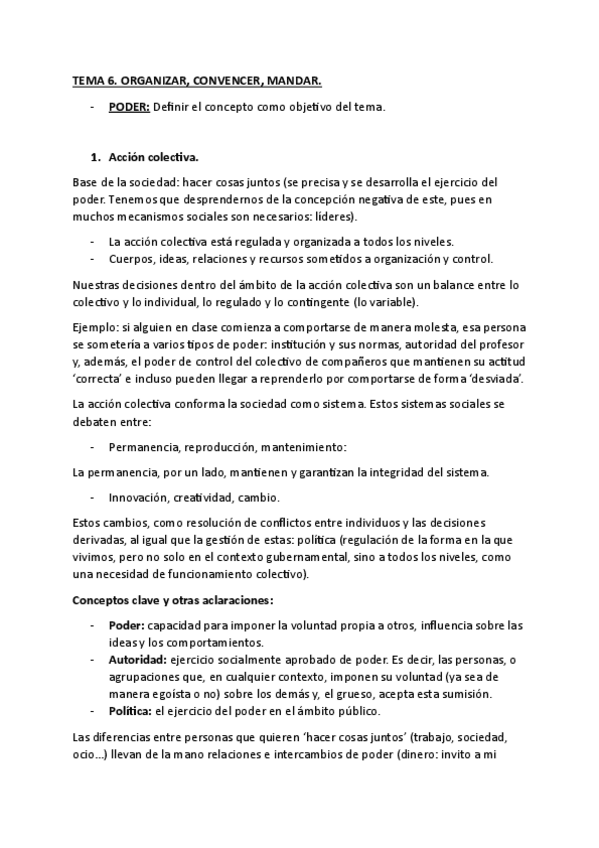 TEMA 6. ORGANIZAR, CONVENCER, MANDAR.

- PODER: Definir el concepto como objetivo del tema.

1. Acción colectiva.

Base de la sociedad: hacer cosas juntos (se precisa y se desarrolla el ejercicio del poder. Tenemos que desprendernos de la concepción negativa de este, pues en muchos mecanismos sociales son necesarios: líderes).

- La acción colectiva está regulada y organizada a todos los niveles.
- Cuerpos, ideas, relaciones y recursos sometidos a organización y control.

Nuestras decisiones dentro del ámbito de la acción colectiva son un balance entre lo colectivo y lo individual, lo regulado y lo contingente (lo variable).

Ejemplo: si alguien en clase comienza a comportarse de manera molesta, esa persona se sometería a varios tipos de poder: institución y sus normas, autoridad del profesor y, además, el poder de control del colectivo de compañeros que mantienen su actitud 'correcta' e incluso pueden llegar a reprenderlo por comportarse de forma 'desviada'.

La acción colectiva conforma la sociedad como sistema. Estos sistemas sociales se debaten entre:

- Permanencia, reproducción, mantenimiento:

La permanencia, por un lado, mantienen y garantizan la integridad del sistema.

- Innovación, creatividad, cambio.

Estos cambios, como resolución de conflictos entre individuos y las decisiones derivadas, al igual que la gestión de estas: política (regulación de la forma en la que vivimos, pero no solo en el contexto gubernamental, sino a todos los niveles, como una necesidad de funcionamiento colectivo).

Conceptos clave y otras aclaraciones:

- Poder: capacidad para imponer la voluntad propia a otros, influencia sobre las ideas y los comportamientos.
- Autoridad: ejercicio socialmente aprobado de poder. Es decir, las personas, o agrupaciones que, en cualquier contexto, imponen su voluntad (ya sea de manera egoísta o no) sobre los demás y, el grueso, acepta esta sumisión.
- Política: el ejercicio del poder en el ámbito público.

Las diferencias entre personas que quieren 'hacer cosas juntos' (trabajo, sociedad, ocio...) llevan de la mano relaciones e intercambios de poder (dinero: invito a mi